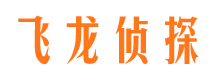 飞龙侦探